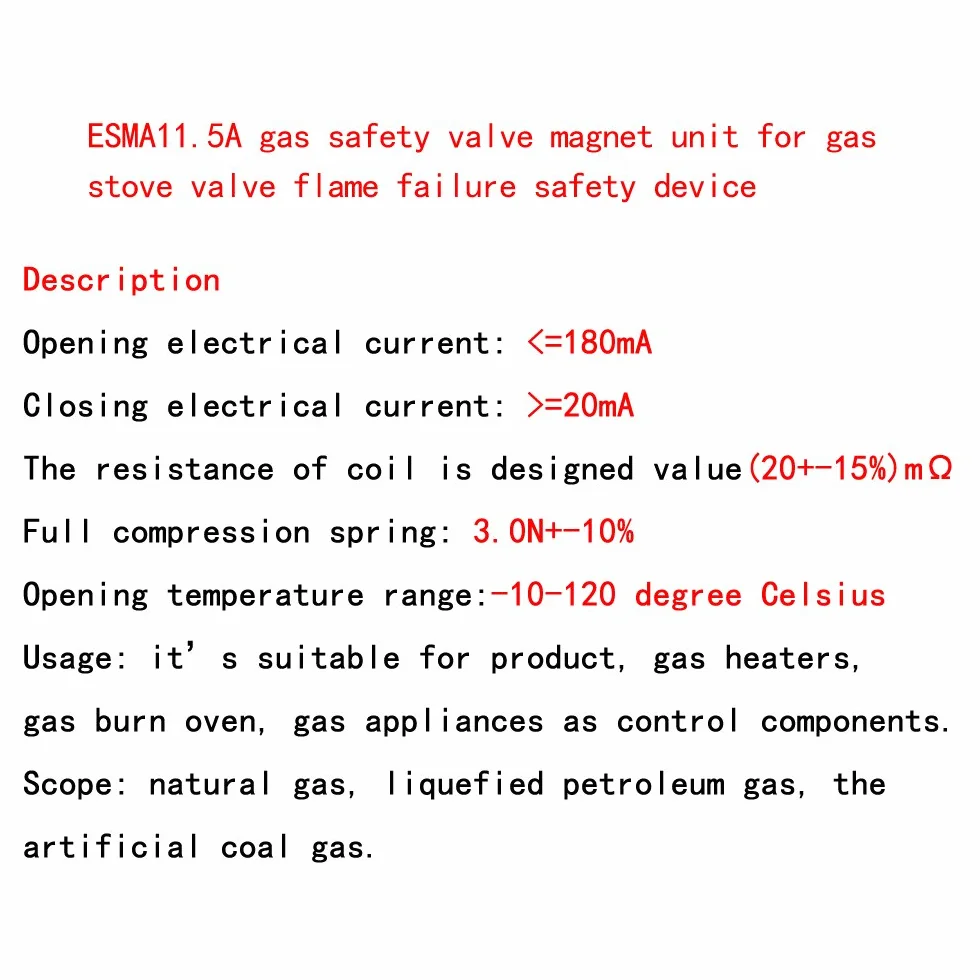 ESMA11.5A gas safety valve magnet unit for gas stove valve flame failure safety device

Description

Opening electrical current: <=180mA

Closing electrical current: >=20mA

The resistance of coil is designed value(20+-15%)mΩ

Full compression spring: 3.0N+-10%

Opening temperature range:-10-120 degree Celsius

Usage: it's suitable for product, gas heaters, gas burn oven, gas appliances as control components.

Scope: natural gas, liquefied petroleum gas, the artificial coal gas.